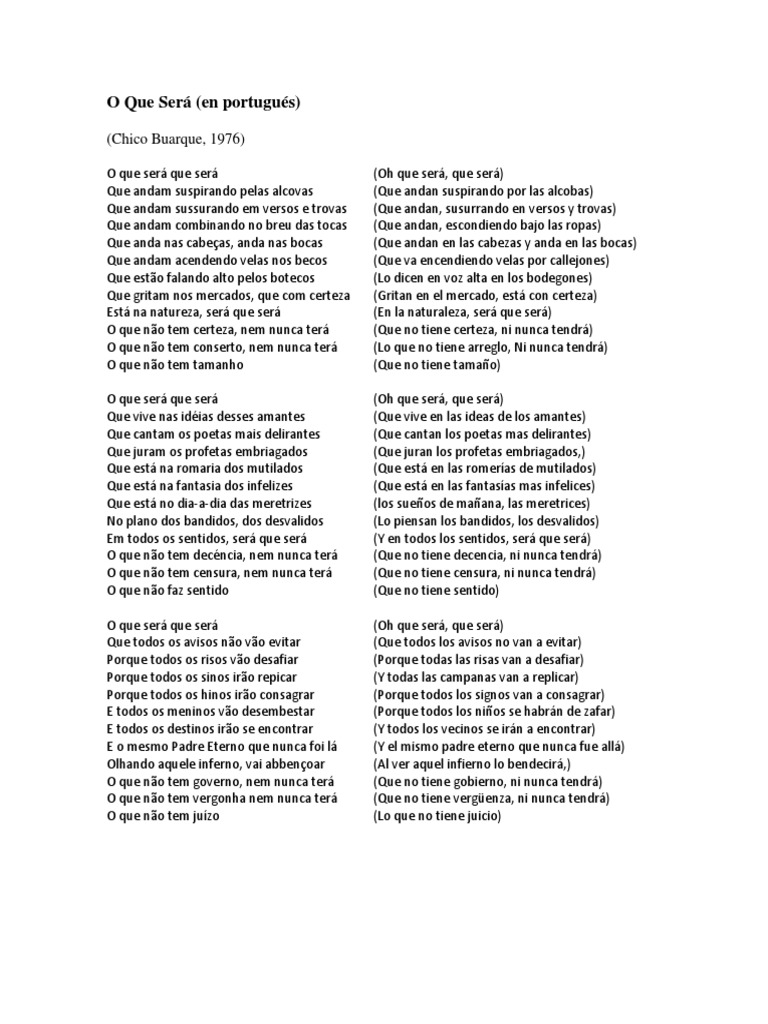 O Que Será (en portugués)

(Chico Buarque, 1976)

O que será que será
Que andam suspirando pelas alcovas
Que andam sussurando em versos e trovas
Que andam combinando no breu das tocas
Que anda nas cabeças, anda nas bocas
Que andam acendendo velas nos becos
Que estão falando alto pelos botecos
Que gritam nos mercados, que com certeza
Está na natureza, será que será
O que não tem certeza, nem nunca terá
O que não tem conserto, nem nunca terá
O que não tem tamanho

O que será que será
Que vive nas idéias desses amantes
Que cantam os poetas mais delirantes
Que juram os profetas embriagados
Que está na romaria dos mutilados
Que está na fantasia dos infelizes
Que está no dia-a-dia das meretrizes
No plano dos bandidos, dos desvalidos
Em todos os sentidos, será que será
O que não tem decência, nem nunca terá
O que não tem censura, nem nunca terá
O que não faz sentido

O que será que será
Que todos os avisos não vão evitar
Porque todos os risos vão desafiar
Porque todos os sinos irão repicar
Porque todos os hinos irão consagrar
E todos os meninos vão desembestar
E todos os destinos irão se encontrar
E o mesmo Padre Eterno que nunca foi lá
Olhando aquele inferno, vai abençoar
O que não tem governo, nem nunca terá
O que não tem vergonha nem nunca terá
O que não tem juízo

(Oh que será, que será)
(Que andan suspirando por las alcobas)
(Que andan, susurrando en versos y trovas)
(Que andan, escondiendo bajo las ropas)
(Que andan en las cabezas y anda en las bocas)
(Que va encendiendo velas por callejones)
(Lo dicen en voz alta en los bodegones)
(Gritan en el mercado, está con certeza)
(En la naturaleza, será que será)
(Que no tiene certeza, ni nunca tendrá)
(Lo que no tiene arreglo, Ni nunca tendrá)
(Que no tiene tamaño)

(Oh que será, que será)
(Que vive en las ideas de los amantes)
(Que cantan los poetas mas delirantes)
(Que juran los profetas embriagados,)
(Que está en las romerías de mutilados)
(Que está en las fantasías mas infelices)
(los sueños de mañana, las meretrices)
(Lo piensan los bandidos, los desvalidos)
(Y en todos los sentidos, será que será)
(Que no tiene decencia, ni nunca tendrá)
(Que no tiene censura, ni nunca tendrá)
(Que no tiene sentido)

(Oh que será, que será)
(Que todos los avisos no van a evitar)
(Porque todas las risas van a desafiar)
(Y todas las campanas van a replicar)
(Porque todos los signos van a consagrar)
(Porque todos los niños se habrán de zafar)
(Y todos los vecinos se irán a encontrar)
(Y el mismo padre eterno que nunca fue allá)
(Al ver aquel infierno lo bendecirá,)
(Que no tiene gobierno, ni nunca tendrá)
(Que no tiene vergüenza, ni nunca tendrá)
(Lo que no tiene juicio)